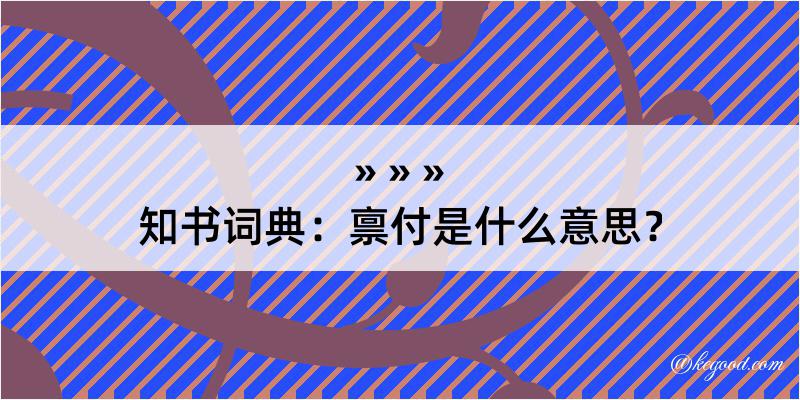 » » »
知书词典：禀付是什么意思？

@kegood.com